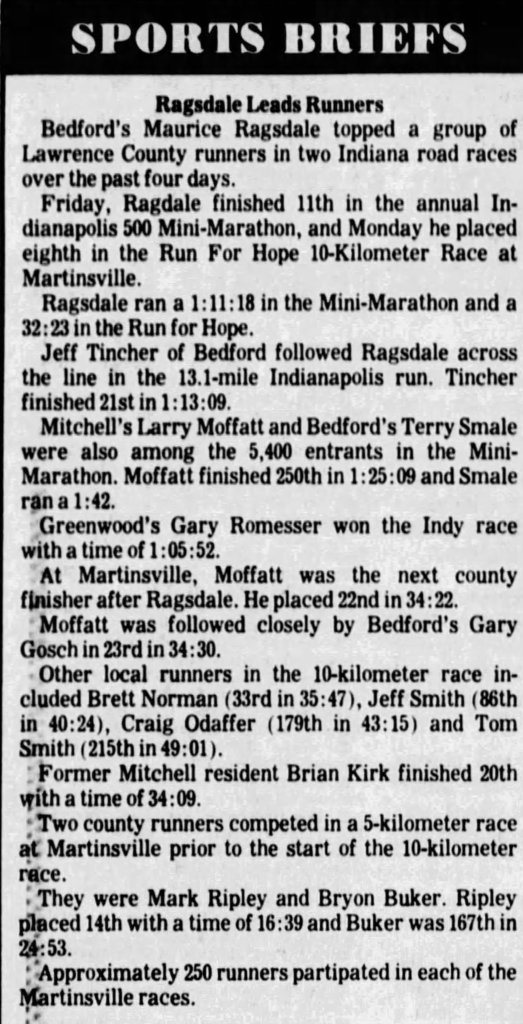 SPORTS BRIEFS

Ragsdale Leads Runners

Bedford's Maurice Ragsdale topped a group of Lawrence County runners in two Indiana road races over the past four days.

Friday, Ragdale finished 11th in the annual Indianapolis 500 Mini-Marathon, and Monday he placed eighth in the Run For Hope 10-Kilometer Race at Martinsville.

Ragsdale ran a 1:11:18 in the Mini-Marathon and a 32:23 in the Run for Hope.

Jeff Tincher of Bedford followed Ragsdale across the line in the 13.1-mile Indianapolis run. Tincher finished 21st in 1:13:09.

Mitchell's Larry Moffatt and Bedford's Terry Smale were also among the 5,400 entrants in the Mini-Marathon. Moffatt finished 250th in 1:25:09 and Smale ran a 1:42.

Greenwood's Gary Romesser won the Indy race with a time of 1:05:52.

At Martinsville, Moffatt was the next county finisher after Ragsdale. He placed 22nd in 34:22.

Moffatt was followed closely by Bedford's Gary Gosch in 23rd in 34:30.

Other local runners in the 10-kilometer race included Brett Norman (33rd in 35:47), Jeff Smith (86th in 40:24), Craig Odaffer (179th in 43:15) and Tom Smith (215th in 49:01).

Former Mitchell resident Brian Kirk finished 20th with a time of 34:09.

Two county runners competed in a 5-kilometer race at Martinsville prior to the start of the 10-kilometer race.

They were Mark Ripley and Bryon Buker. Ripley placed 14th with a time of 16:39 and Buker was 167th in 24:53.

Approximately 250 runners partipated in each of the Martinsville races.